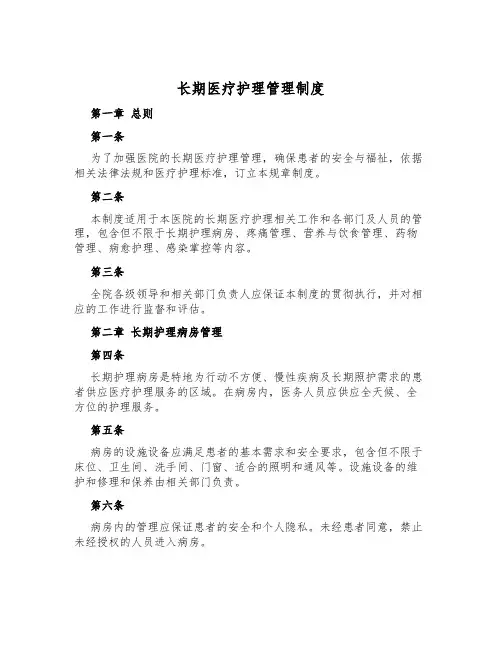 长期医疗护理管理制度

第一章 总则

第一条

为了加强医院的长期医疗护理管理，确保患者的安全与福祉，依据相关法律法规和医疗护理标准，订立本规章制度。

第二条

本制度适用于本医院的长期医疗护理相关工作和各部门及人员的管理，包含但不限于长期护理病房、疼痛管理、营养与饮食管理、药物管理、病愈护理、感染掌控等内容。

第三条

全院各级领导和相关部门负责人应保证本制度的贯彻执行，并对相应的工作进行监督和评估。

第二章 长期护理病房管理

第四条

长期护理病房是特地为行动不方便、慢性疾病及长期照护需求的患者供应医疗护理服务的区域。在病房内，医务人员应供应全天候、全方位的护理服务。

第五条

病房的设施设备应满足患者的基本需求和安全要求，包含但不限于床位、卫生间、洗手间、门窗、适合的照明和通风等。设施设备的维护和修理和保养由相关部门负责。

第六条

病房内的管理应保证患者的安全和个人隐私。未经患者同意，禁止未经授权的人员进入病房。